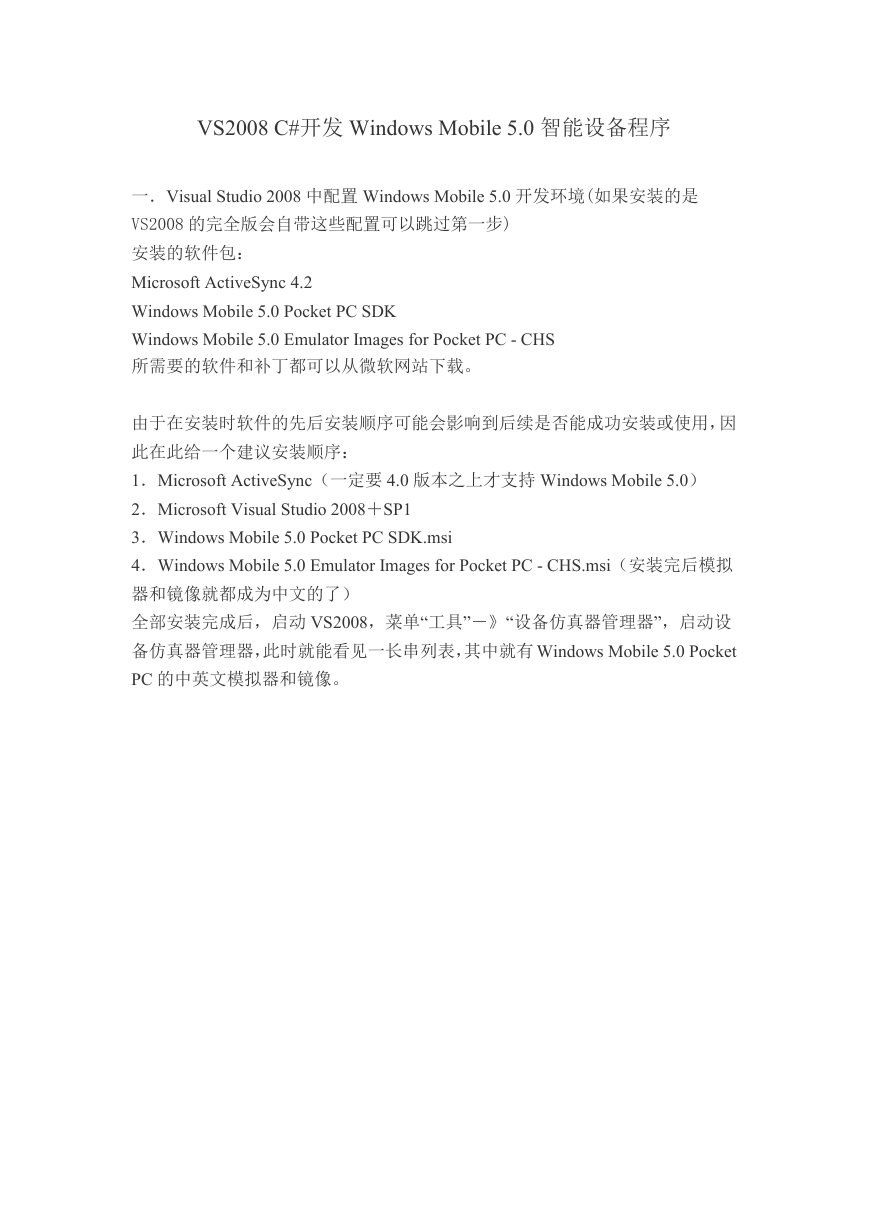 VS2008 C#开发 Windows Mobile 5.0 智能设备程序

一．Visual Studio 2008 中配置 Windows Mobile 5.0 开发环境(如果安装的是 VS2008 的完全版会自带这些配置可以跳过第一步)
安装的软件包：
Microsoft ActiveSync 4.2
Windows Mobile 5.0 Pocket PC SDK
Windows Mobile 5.0 Emulator Images for Pocket PC - CHS
所需要的软件和补丁都可以从微软网站下载。

由于在安装时软件的先后安装顺序可能会影响到后续是否能成功安装或使用，因此在此给一个建议安装顺序：
1．Microsoft ActiveSync（一定要 4.0 版本之上才支持 Windows Mobile 5.0）
2．Microsoft Visual Studio 2008＋SP1
3．Windows Mobile 5.0 Pocket PC SDK.msi
4．Windows Mobile 5.0 Emulator Images for Pocket PC - CHS.msi（安装完后模拟器和镜像就都成为中文的了）
全部安装完成后，启动 VS2008，菜单“工具”－》“设备仿真器管理器”，启动设备仿真器管理器，此时就能看见一长串列表，其中就有 Windows Mobile 5.0 Pocket PC 的中英文模拟器和镜像。